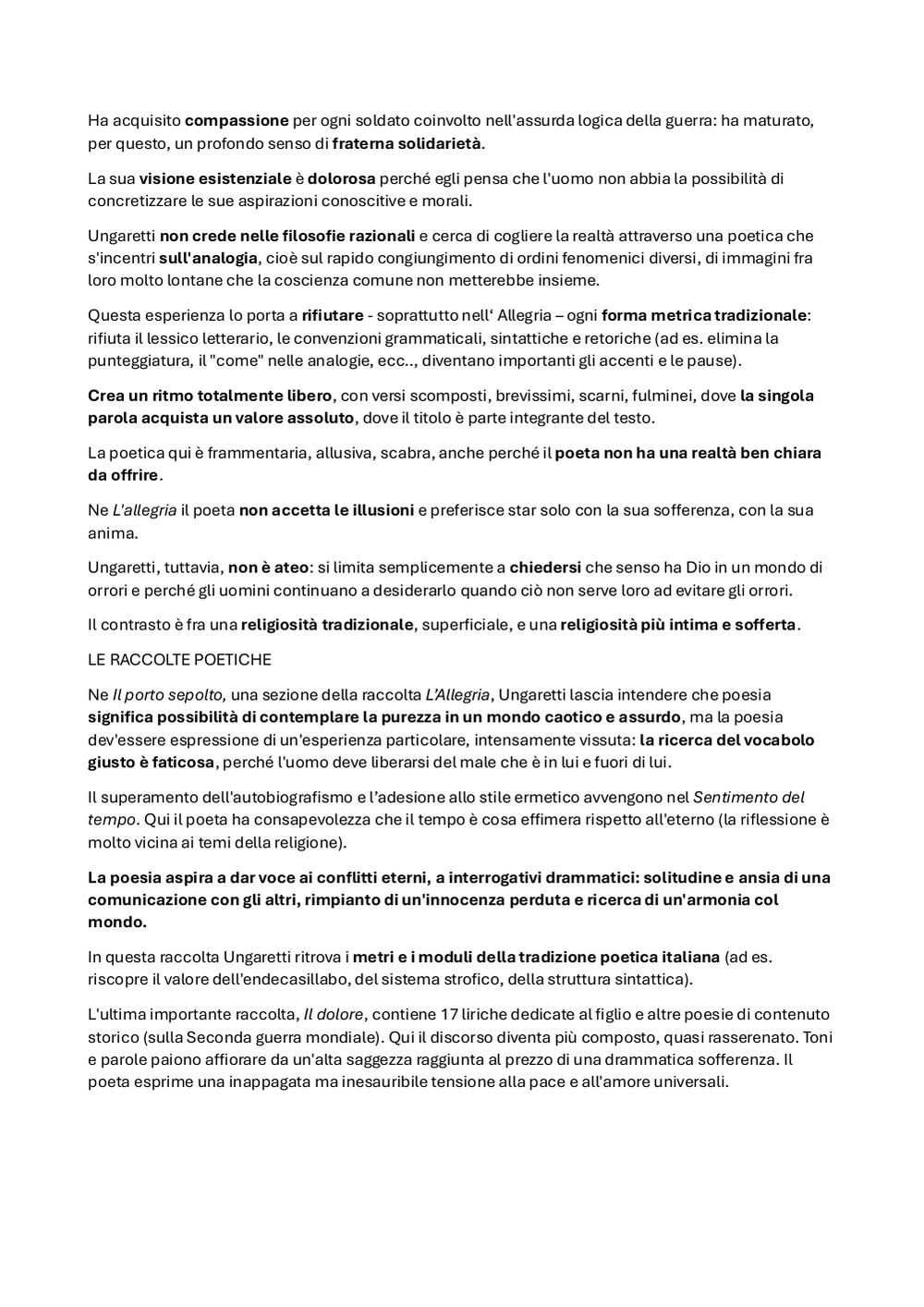 Ha acquisito compassione per ogni soldato coinvolto nell'assurda logica della guerra: ha maturato, per questo, un profondo senso di fraterna solidarietà.

La sua visione esistenziale è dolorosa perché egli pensa che l'uomo non abbia la possibilità di concretizzare le sue aspirazioni conoscitive e morali.

Ungaretti non crede nelle filosofie razionali e cerca di cogliere la realtà attraverso una poetica che s'incentri sull'analogia, cioè sul rapido congiungimento di ordini fenomenici diversi, di immagini fra loro molto lontane che la coscienza comune non metterebbe insieme.

Questa esperienza lo porta a rifiutare - soprattutto nell' Allegria – ogni forma metrica tradizionale: rifiuta il lessico letterario, le convenzioni grammaticali, sintattiche e retoriche (ad es. elimina la punteggiatura, il "come" nelle analogie, ecc.., diventano importanti gli accenti e le pause).

Crea un ritmo totalmente libero, con versi scomposti, brevissimi, scarni, fulminei, dove la singola parola acquista un valore assoluto, dove il titolo è parte integrante del testo.

La poetica qui è frammentaria, allusiva, scabra, anche perché il poeta non ha una realtà ben chiara da offrire.

Ne L'allegria il poeta non accetta le illusioni e preferisce star solo con la sua sofferenza, con la sua anima.

Ungaretti, tuttavia, non è ateo: si limita semplicemente a chiedersi che senso ha Dio in un mondo di orrori e perché gli uomini continuano a desiderarlo quando ciò non serve loro ad evitare gli orrori.

Il contrasto è fra una religiosità tradizionale, superficiale, e una religiosità più intima e sofferta.

LE RACCOLTE POETICHE

Ne Il porto sepolto, una sezione della raccolta L'Allegria, Ungaretti lascia intendere che poesia significa possibilità di contemplare la purezza in un mondo caotico e assurdo, ma la poesia dev'essere espressione di un'esperienza particolare, intensamente vissuta: la ricerca del vocabolo giusto è faticosa, perché l'uomo deve liberarsi del male che è in lui e fuori di lui.

Il superamento dell'autobiografismo e l'adesione allo stile ermetico avvengono nel Sentimento del tempo. Qui il poeta ha consapevolezza che il tempo è cosa effimera rispetto all'eterno (la riflessione è molto vicina ai temi della religione).

La poesia aspira a dar voce ai conflitti eterni, a interrogativi drammatici: solitudine e ansia di una comunicazione con gli altri, rimpianto di un'innocenza perduta e ricerca di un'armonia col mondo.

In questa raccolta Ungaretti ritrova i metri e i moduli della tradizione poetica italiana (ad es. riscopre il valore dell'endecasillabo, del sistema strofico, della struttura sintattica).

L'ultima importante raccolta, Il dolore, contiene 17 liriche dedicate al figlio e altre poesie di contenuto storico (sulla Seconda guerra mondiale). Qui il discorso diventa più composto, quasi rasserenato. Toni e parole paiono affiorare da un'alta saggezza raggiunta al prezzo di una drammatica sofferenza. Il poeta esprime una inappagata ma inesauribile tensione alla pace e all'amore universali.